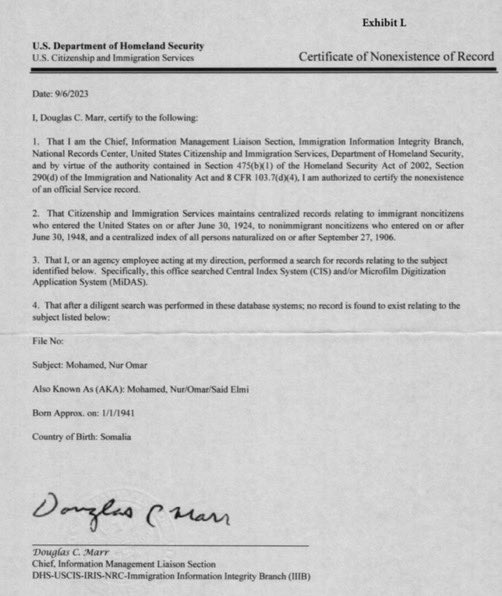 Exhibit L

U.S. Department of Homeland Security
U.S. Citizenship and Immigration Services

Certificate of Nonexistence of Record

Date: 9/6/2023

I, Douglas C. Marr, certify to the following:

1. That I am the Chief, Information Management Liaison Section, Immigration Information Integrity Branch, National Records Center, United States Citizenship and Immigration Services, Department of Homeland Security, and by virtue of the authority contained in Section 475(b)(1) of the Homeland Security Act of 2002, Section 290(d) of the Immigration and Nationality Act and 8 CFR 103.7(d)(4), I am authorized to certify the nonexistence of an official Service record.

2. That Citizenship and Immigration Services maintains centralized records relating to immigrant noncitizens who entered the United States on or after June 30, 1924, to nonimmigrant noncitizens who entered on or after June 30, 1948, and a centralized index of all persons naturalized on or after September 27, 1906.

3. That I, or an agency employee acting at my direction, performed a search for records relating to the subject identified below. Specifically, this office searched Central Index System (CIS) and/or Microfilm Digitization Application System (MiDAS).

4. That after a diligent search was performed in these database systems; no record is found to exist relating to the subject listed below:

File No:

Subject: Mohamed, Nur Omar

Also Known As (AKA): Mohamed, Nur/Omar/Said Elmi

Born Approx. on: 1/1/1941

Country of Birth: Somalia

Douglas C Marr

Douglas C. Marr
Chief, Information Management Liaison Section
DHS-USCIS-IRIS-NRC-Immigration Information Integrity Branch (IIIB)